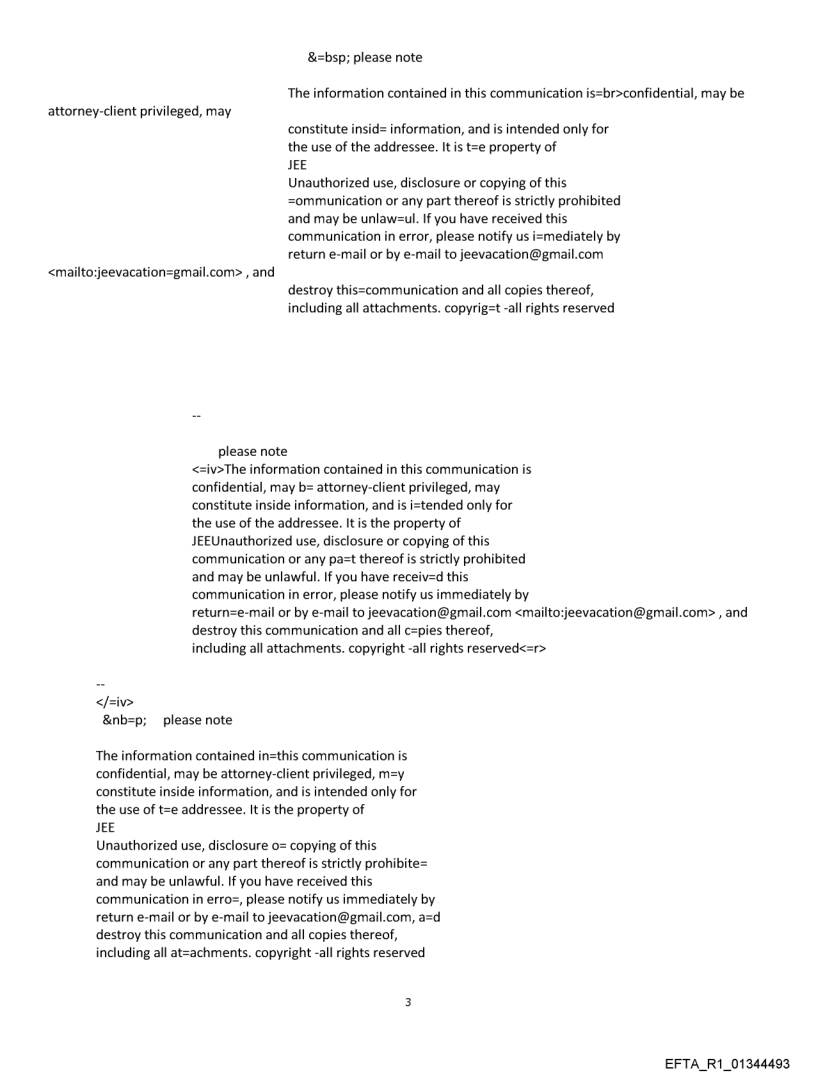 &=bsp; please note

The information contained in this communication is=br>confidential, may be attorney-client privileged, may constitute insid= information, and is intended only for the use of the addressee. It is t=e property of JEE
Unauthorized use, disclosure or copying of this =ommunication or any part thereof is strictly prohibited and may be unlaw=ul. If you have received this communication in error, please notify us i=mediately by return e-mail or by e-mail to jeevacation@gmail.com <mailto:jeevacation=gmail.com> , and destroy this=communication and all copies thereof, including all attachments. copyrig=t -all rights reserved

--

please note
<=iv>The information contained in this communication is confidential, may b= attorney-client privileged, may constitute inside information, and is i=tended only for the use of the addressee. It is the property of JEEUnauthorized use, disclosure or copying of this communication or any pa=t thereof is strictly prohibited and may be unlawful. If you have receiv=d this communication in error, please notify us immediately by return=e-mail or by e-mail to jeevacation@gmail.com <mailto:jeevacation@gmail.com> , and destroy this communication and all c=pies thereof, including all attachments. copyright -all rights reserved<=r>

--
</=iv>
&nb=p; please note

The information contained in=this communication is confidential, may be attorney-client privileged, m=y constitute inside information, and is intended only for the use of t=e addressee. It is the property of
JEE
Unauthorized use, disclosure o= copying of this communication or any part thereof is strictly prohibite= and may be unlawful. If you have received this communication in erro=, please notify us immediately by return e-mail or by e-mail to jeevacation@gmail.com, a=d destroy this communication and all copies thereof, including all at=achments. copyright -all rights reserved

3

EFTA_R1_01344493